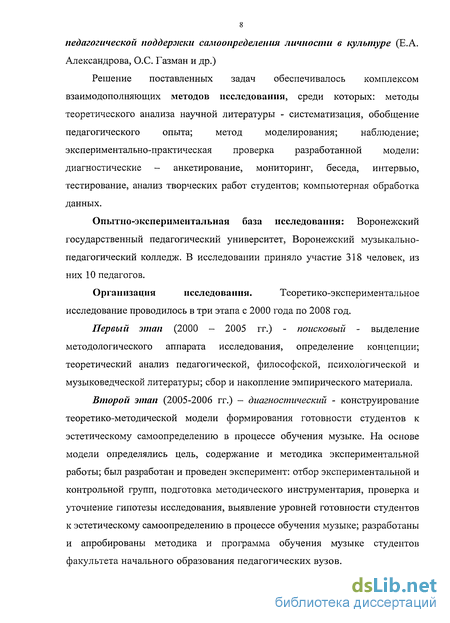 8

педагогической поддержки самоопределения личности в культуре (Е.А. Александрова, О.С. Газман и др.)

Решение поставленных задач обеспечивалось комплексом взаимодополняющих методов исследования, среди которых: методы теоретического анализа научной литературы - систематизация, обобщение педагогического опыта; метод моделирования; наблюдение; экспериментально-практическая проверка разработанной модели: диагностические – анкетирование, мониторинг, беседа, интервью, тестирование, анализ творческих работ студентов; компьютерная обработка данных.

Опытно-экспериментальная база исследования: Воронежский государственный педагогический университет, Воронежский музыкально-педагогический колледж. В исследовании приняло участие 318 человек, из них 10 педагогов.

Организация исследования. Теоретико-экспериментальное исследование проводилось в три этапа с 2000 года по 2008 год.

Первый этап (2000 – 2005 гг.) - поисковый - выделение методологического аппарата исследования, определение концепции; теоретический анализ педагогической, философской, психологической и музыковедческой литературы; сбор и накопление эмпирического материала.

Второй этап (2005-2006 гг.) – диагностический - конструирование теоретико-методической модели формирования готовности студентов к эстетическому самоопределению в процессе обучения музыке. На основе модели определялись цель, содержание и методика экспериментальной работы; был разработан и проведен эксперимент: отбор экспериментальной и контрольной групп, подготовка методического инструментария, проверка и уточнение гипотезы исследования, выявление уровней готовности студентов к эстетическому самоопределению в процессе обучения музыке; разработаны и апробированы методика и программа обучения музыке студентов факультета начального образования педагогических вузов.

dsLib.net
библиотека диссертаций